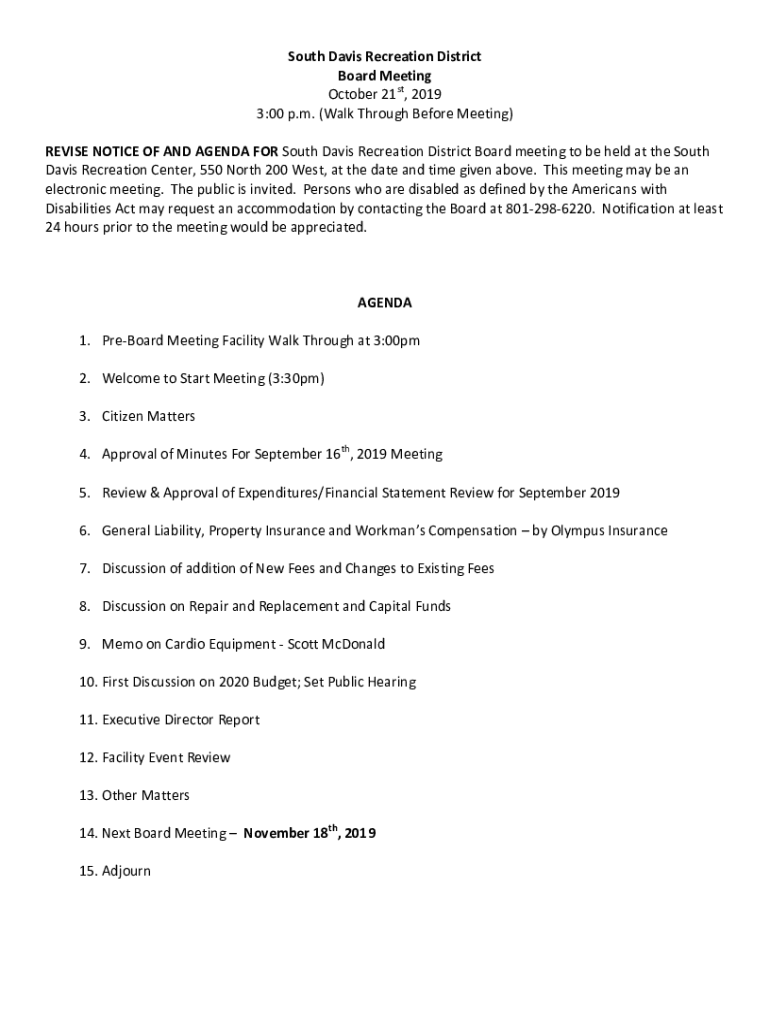 South Davis Recreation District
Board Meeting
October 21$^{st}$, 2019
3:00 p.m. (Walk Through Before Meeting)

REVISE NOTICE OF AND AGENDA FOR South Davis Recreation District Board meeting to be held at the South Davis Recreation Center, 550 North 200 West, at the date and time given above. This meeting may be an electronic meeting. The public is invited. Persons who are disabled as defined by the Americans with Disabilities Act may request an accommodation by contacting the Board at 801-298-6220. Notification at least 24 hours prior to the meeting would be appreciated.

AGENDA

1. Pre-Board Meeting Facility Walk Through at 3:00pm

2. Welcome to Start Meeting (3:30pm)

3. Citizen Matters

4. Approval of Minutes For September 16$^{th}$, 2019 Meeting

5. Review & Approval of Expenditures/Financial Statement Review for September 2019

6. General Liability, Property Insurance and Workman's Compensation – by Olympus Insurance

7. Discussion of addition of New Fees and Changes to Existing Fees

8. Discussion on Repair and Replacement and Capital Funds

9. Memo on Cardio Equipment - Scott McDonald

10. First Discussion on 2020 Budget; Set Public Hearing

11. Executive Director Report

12. Facility Event Review

13. Other Matters

14. Next Board Meeting – November 18$^{th}$, 2019

15. Adjourn